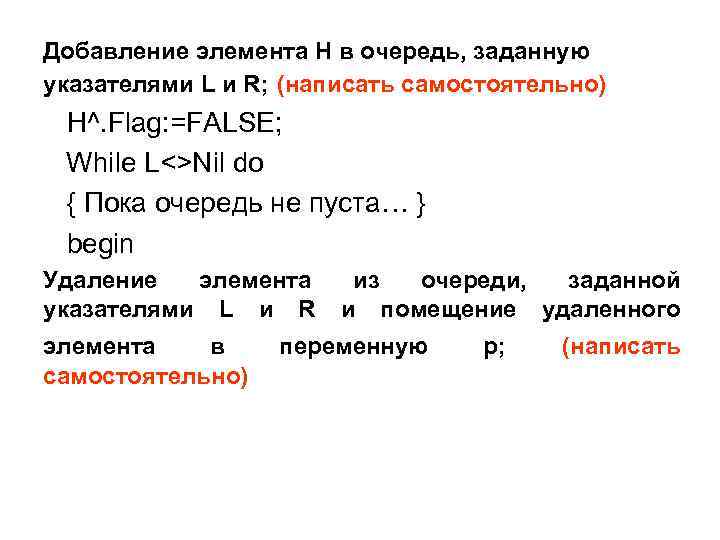 Добавление элемента H в очередь, заданную указателями L и R; (написать самостоятельно)

H^.Flag:=FALSE;

While L<>Nil do

{ Пока очередь не пуста… }

begin

Удаление элемента из очереди, заданной указателями L и R и помещение удаленного элемента в переменную p; (написать самостоятельно)